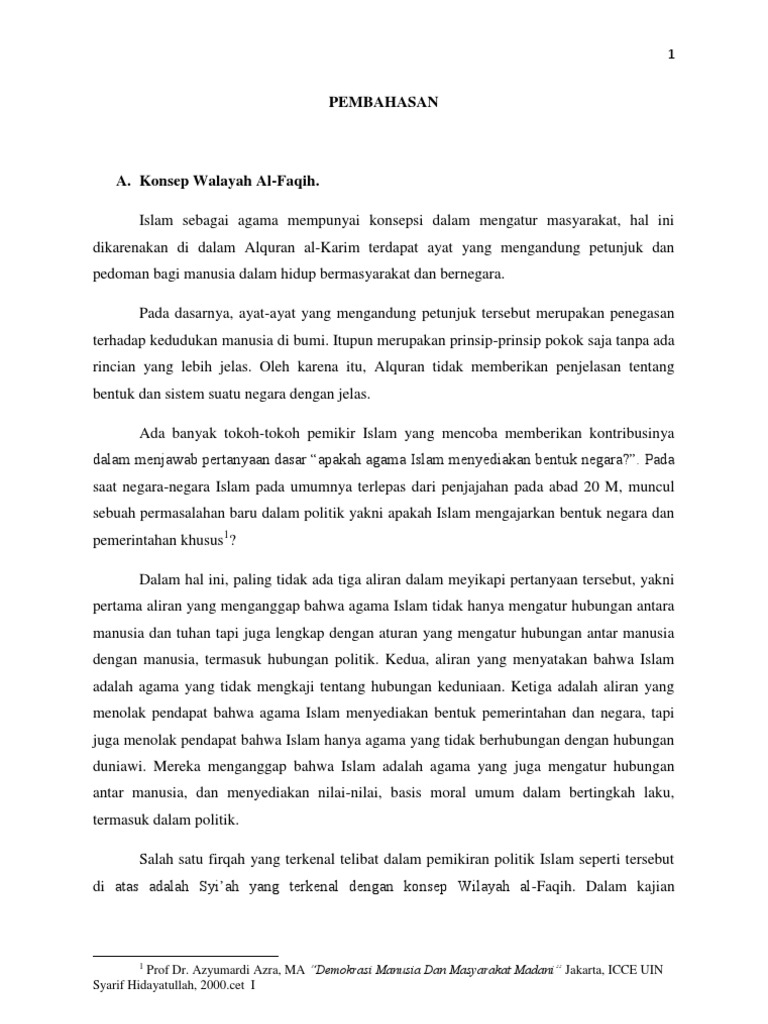 1

PEMBAHASAN

A. Konsep Walayah Al-Faqih.

Islam sebagai agama mempunyai konsepsi dalam mengatur masyarakat, hal ini dikarenakan di dalam Alquran al-Karim terdapat ayat yang mengandung petunjuk dan pedoman bagi manusia dalam hidup bermasyarakat dan bernegara.

Pada dasarnya, ayat-ayat yang mengandung petunjuk tersebut merupakan penegasan terhadap kedudukan manusia di bumi. Itupun merupakan prinsip-prinsip pokok saja tanpa ada rincian yang lebih jelas. Oleh karena itu, Alquran tidak memberikan penjelasan tentang bentuk dan sistem suatu negara dengan jelas.

Ada banyak tokoh-tokoh pemikir Islam yang mencoba memberikan kontribusinya dalam menjawab pertanyaan dasar "apakah agama Islam menyediakan bentuk negara?". Pada saat negara-negara Islam pada umumnya terlepas dari penjajahan pada abad 20 M, muncul sebuah permasalahan baru dalam politik yakni apakah Islam mengajarkan bentuk negara dan pemerintahan khusus$^1$?

Dalam hal ini, paling tidak ada tiga aliran dalam meyikapi pertanyaan tersebut, yakni pertama aliran yang menganggap bahwa agama Islam tidak hanya mengatur hubungan antara manusia dan tuhan tapi juga lengkap dengan aturan yang mengatur hubungan antar manusia dengan manusia, termasuk hubungan politik. Kedua, aliran yang menyatakan bahwa Islam adalah agama yang tidak mengkaji tentang hubungan keduniaan. Ketiga adalah aliran yang menolak pendapat bahwa agama Islam menyediakan bentuk pemerintahan dan negara, tapi juga menolak pendapat bahwa Islam hanya agama yang tidak berhubungan dengan hubungan duniawi. Mereka menganggap bahwa Islam adalah agama yang juga mengatur hubungan antar manusia, dan menyediakan nilai-nilai, basis moral umum dalam bertingkah laku, termasuk dalam politik.

Salah satu firqah yang terkenal telibat dalam pemikiran politik Islam seperti tersebut di atas adalah Syi'ah yang terkenal dengan konsep Wilayah al-Faqih. Dalam kajian

$^1$ Prof Dr. Azyumardi Azra, MA "Demokrasi Manusia Dan Masyarakat Madani" Jakarta, ICCE UIN Syarif Hidayatullah, 2000.cet I